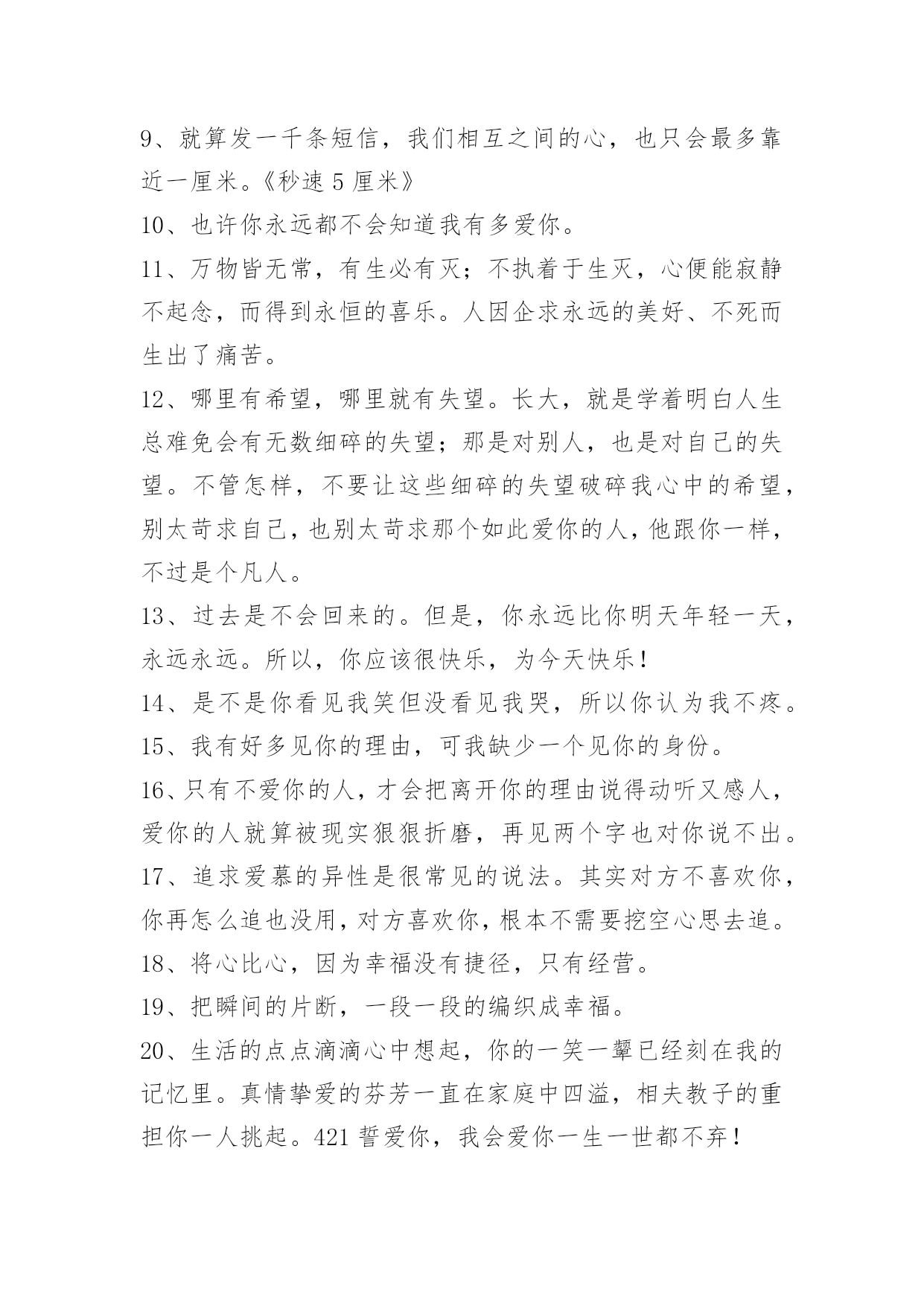 9、就算发一千条短信，我们相互之间的心，也只会最多靠近一厘米。《秒速 5 厘米》

10、也许你永远都不会知道我有多爱你。

11、万物皆无常，有生必有灭；不执着于生灭，心便能寂静不起念，而得到永恒的喜乐。人因企求永远的美好、不死而生出了痛苦。

12、哪里有希望，哪里就有失望。长大，就是学着明白人生总难免会有无数细碎的失望；那是对别人，也是对自己的失望。不管怎样，不要让这些细碎的失望破碎我心中的希望，别太苛求自己，也别太苛求那个如此爱你的人，他跟你一样，不过是个凡人。

13、过去是不会回来的。但是，你永远比你明天年轻一天，永远永远。所以，你应该很快乐，为今天快乐！

14、是不是你看见我笑但没看见我哭，所以你认为我不疼。

15、我有好多见你的理由，可我缺少一个见你的身份。

16、只有不爱你的人，才会把离开你的理由说得动听又感人，爱你的人就算被现实狠狠折磨，再见两个字也对你说不出。

17、追求爱慕的异性是很常见的说法。其实对方不喜欢你，你再怎么追也没用，对方喜欢你，根本不需要挖空心思去追。

18、将心比心，因为幸福没有捷径，只有经营。

19、把瞬间的片断，一段一段的编织成幸福。

20、生活的点点滴滴心中想起，你的一笑一颦已经刻在我的记忆里。真情挚爱的芬芳一直在家庭中四溢，相夫教子的重担你一人挑起。421 誓爱你，我会爱你一生一世都不弃！